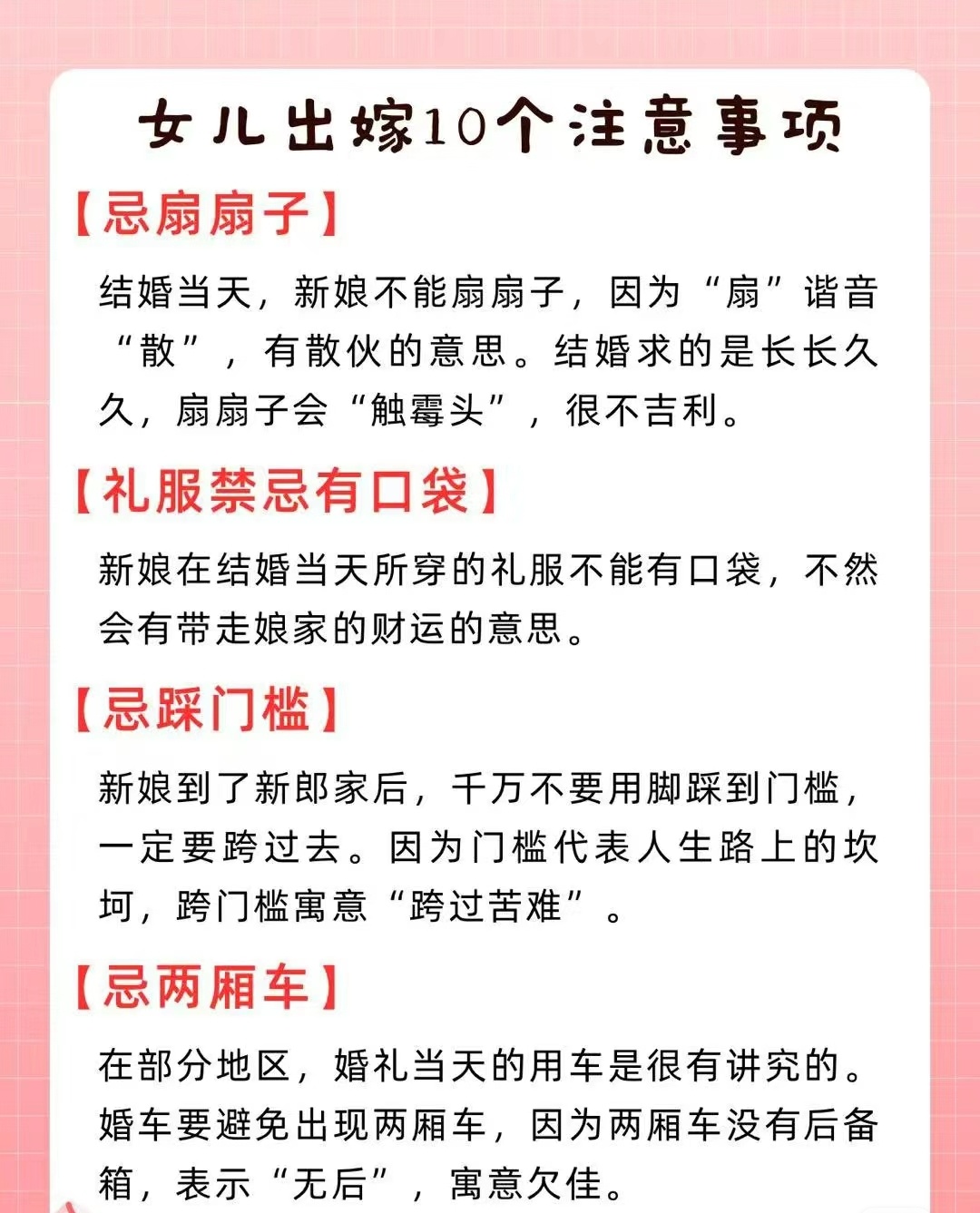 女儿出嫁10个注意事项

【忌扇扇子】

结婚当天，新娘不能扇扇子，因为“扇”谐音“散”，有散伙的意思。结婚求的是长长久久，扇扇子会“触霉头”，很不吉利。

【礼服禁忌有口袋】

新娘在结婚当天所穿的礼服不能有口袋，不然会有带走娘家的财运的意思。

【忌踩门槛】

新娘到了新郎家后，千万不要用脚踩到门槛，一定要跨过去。因为门槛代表人生路上的坎坷，跨门槛寓意“跨过苦难”。

【忌两厢车】

在部分地区，婚礼当天的用车是很有讲究的。婚车要避免出现两厢车，因为两厢车没有后备箱，表示“无后”，寓意欠佳。